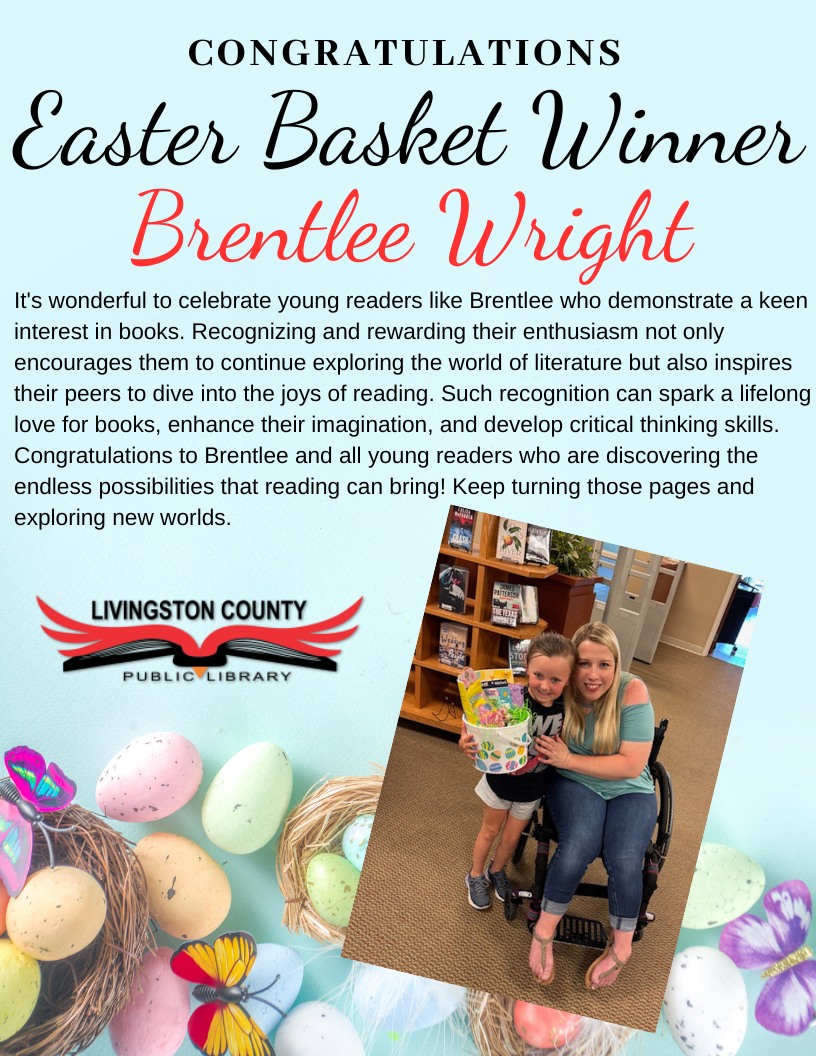 CONGRATULATIONS

Easter Basket Winner

Brentlee Wright

It's wonderful to celebrate young readers like Brentlee who demonstrate a keen interest in books. Recognizing and rewarding their enthusiasm not only encourages them to continue exploring the world of literature but also inspires their peers to dive into the joys of reading. Such recognition can spark a lifelong love for books, enhance their imagination, and develop critical thinking skills. Congratulations to Brentlee and all young readers who are discovering the endless possibilities that reading can bring! Keep turning those pages and exploring new worlds.

LIVINGSTON COUNTY
PUBLIC LIBRARY